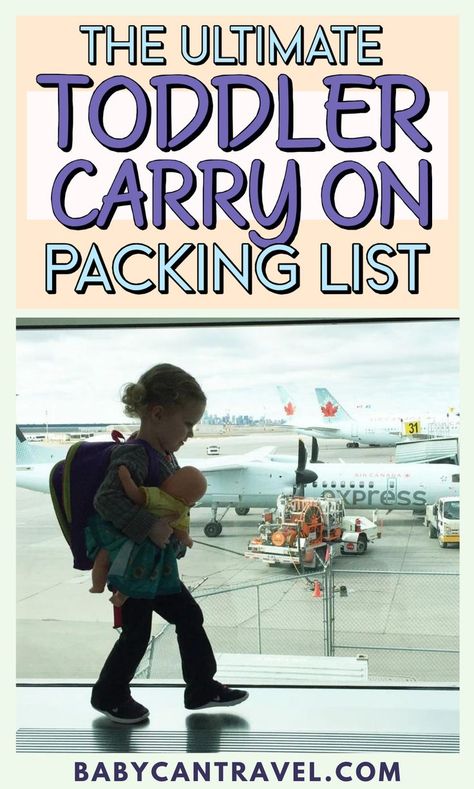 THE ULTIMATE
TODDLER
CARRY ON
PACKING LIST

31

AIR CANADA
express

BABYCANTRAVEL.COM